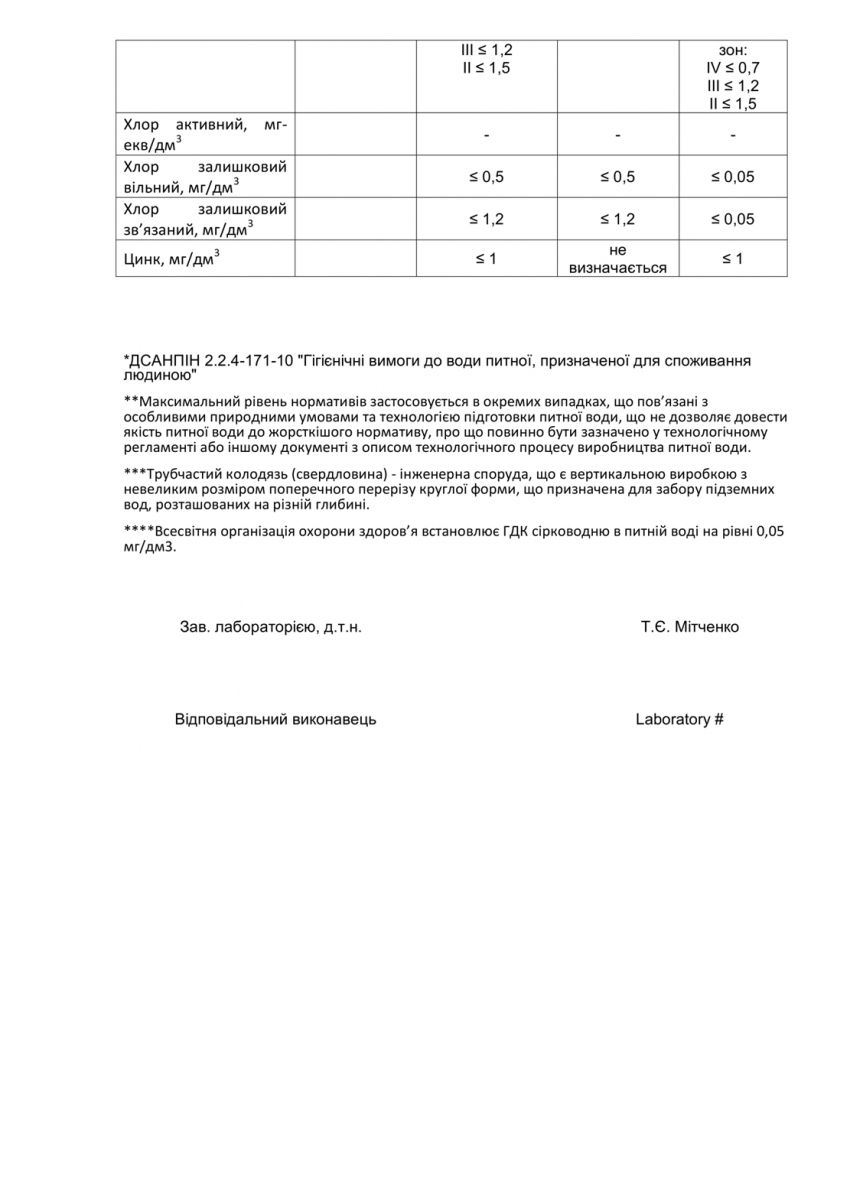 |  |  | III ≤ 1,2 II ≤ 1,5 |  | зон: IV ≤ 0,7 III ≤ 1,2 II ≤ 1,5 |
|---|---|---|---|---|
| Хлор активний, мг-екв/дм$^3$ |  | - | - | - |
| Хлор залишковий вільний, мг/дм$^3$ |  | ≤ 0,5 | ≤ 0,5 | ≤ 0,05 |
| Хлор залишковий зв'язаний, мг/дм$^3$ |  | ≤ 1,2 | ≤ 1,2 | ≤ 0,05 |
| Цинк, мг/дм$^3$ |  | ≤ 1 | не визначається | ≤ 1 |

*ДСАНПІН 2.2.4-171-10 "Гігієнічні вимоги до води питної, призначеної для споживання людиною"

**Максимальний рівень нормативів застосовується в окремих випадках, що пов'язані з особливими природними умовами та технологією підготовки питної води, що не дозволяє довести якість питної води до жорсткішого нормативу, про що повинно бути зазначено у технологічному регламенті або іншому документі з описом технологічного процесу виробництва питної води.

***Трубчастий колодязь (свердловина) - інженерна споруда, що є вертикальною виробкою з невеликим розміром поперечного перерізу круглої форми, що призначена для забору підземних вод, розташованих на різній глибині.

****Всесвітня організація охорони здоров'я встановлює ГДК сірководню в питній воді на рівні 0,05 мг/дм3.

Зав. лабораторією, д.т.н.

Т.Є. Мітченко

Відповідальний виконавець

Laboratory #